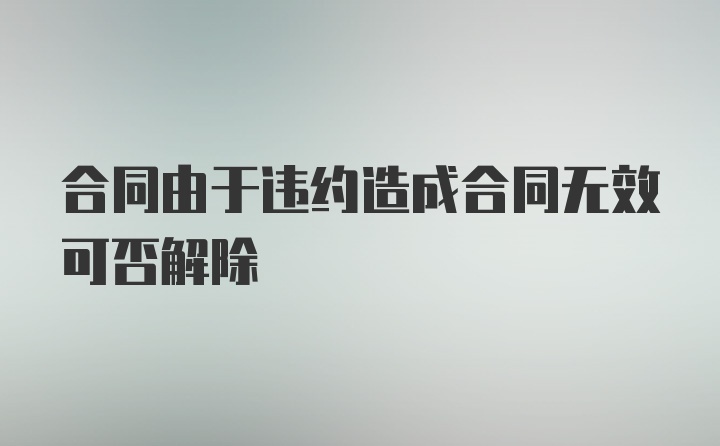 合同由于违约造成合同无效可否解除